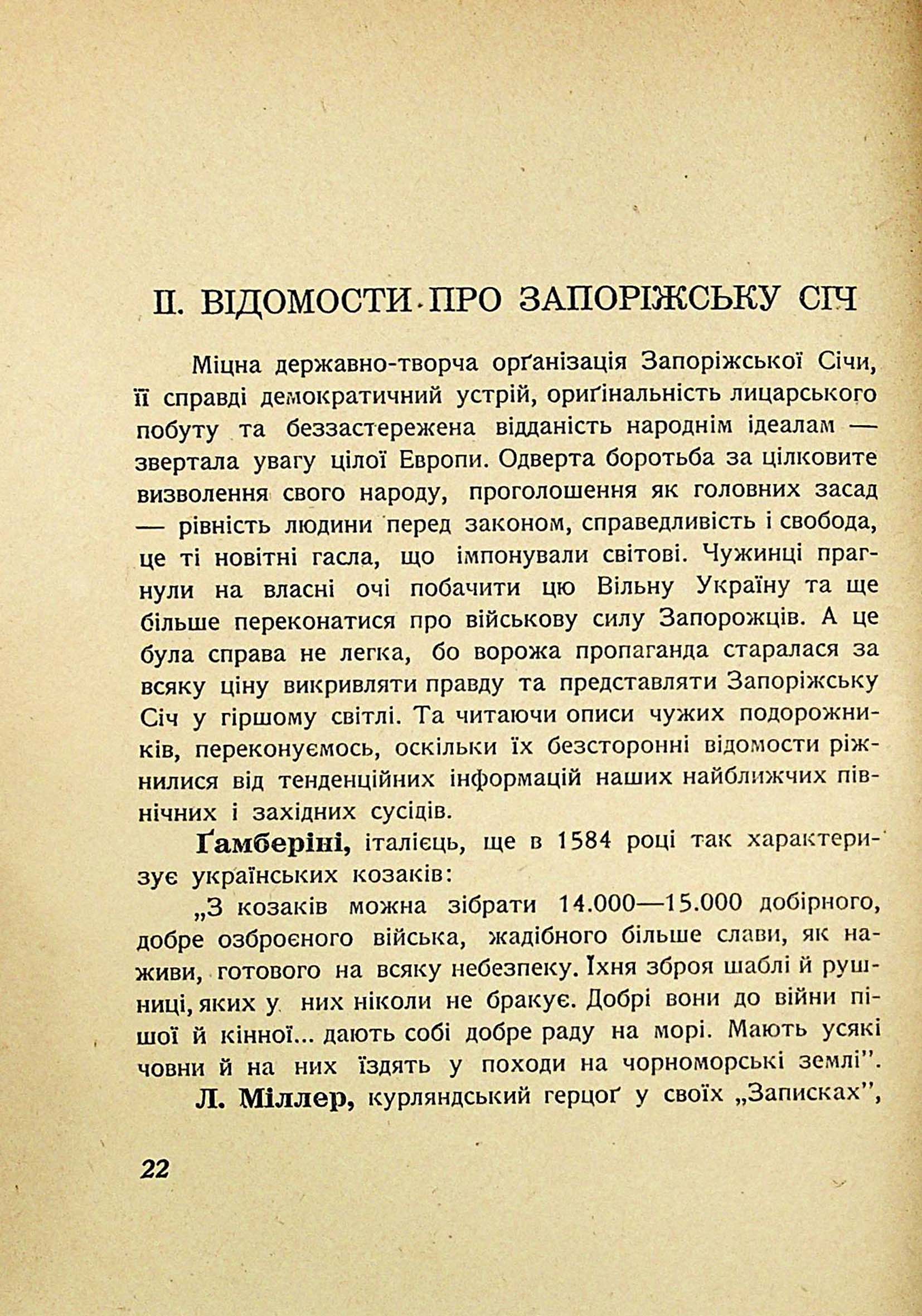 II. ВІДОМОСТИ ПРО ЗАПОРІЖСЬКУ СІЧ

Міцна державно-творча орґанізація Запоріжської Січи, її справді демократичний устрій, ориґінальність лицарського побуту та беззастережена відданість народнім ідеалам — звертала увагу цілої Европи. Одверта боротьба за цілковите визволення свого народу, проголошення як головних засад — рівність людини перед законом, справедливість і свобода, це ті новітні гасла, що імпонували світові. Чужинці прагнули на власні очі побачити цю Вільну Україну та ще більше переконатися про військову силу Запорожців. А це була справа не легка, бо ворожа пропаганда старалася за всяку ціну викривляти правду та представляти Запоріжську Січ у гіршому світлі. Та читаючи описи чужих подорожників, переконуємось, оскільки їх безсторонні відомости ріжнилися від тенденційних інформацій наших найближчих північних і західних сусідів.

Ґамберіні, італієць, ще в 1584 році так характеризує українських козаків:

„З козаків можна зібрати 14.000—15.000 добірного, добре озброєного війська, жадібного більше слави, як наживи, готового на всяку небезпеку. Їхня зброя шаблі й рушниці, яких у них ніколи не бракує. Добрі вони до війни пішої й кінної... дають собі добре раду на морі. Мають усякі човни й на них їздять у походи на чорноморські землі".

Л. Міллер, курляндський герцоґ у своїх „Записках",

22